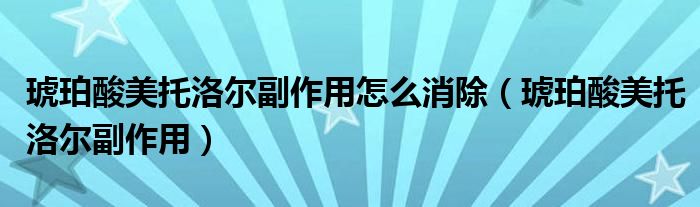 琥珀酸美托洛尔副作用怎么消除（琥珀酸美托洛尔副作用）